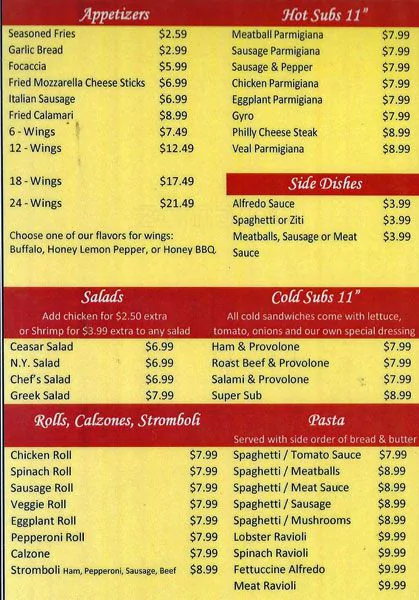 Appetizers

| | |
|---|---|
| Seasoned Fries | $2.59 |
| Garlic Bread | $2.99 |
| Focaccia | $5.99 |
| Fried Mozzarella Cheese Sticks | $6.99 |
| Italian Sausage | $6.99 |
| Fried Calamari | $8.99 |
| 6 - Wings | $7.49 |
| 12 - Wings | $12.49 |
| 18 - Wings | $17.49 |
| 24 - Wings | $21.49 |

Choose one of our flavors for wings: Buffalo, Honey Lemon Pepper, or Honey BBQ.

Hot Subs 11"

| | |
|---|---|
| Meatball Parmigiana | $7.99 |
| Sausage Parmigiana | $7.99 |
| Sausage & Pepper | $7.99 |
| Chicken Parmigiana | $7.99 |
| Eggplant Parmigiana | $7.99 |
| Gyro | $7.99 |
| Philly Cheese Steak | $8.99 |
| Veal Parmigiana | $8.99 |

Side Dishes

| | |
|---|---|
| Alfredo Sauce | $3.99 |
| Spaghetti or Ziti | $3.99 |
| Meatballs, Sausage or Meat Sauce | $3.99 |

Salads

Add chicken for $2.50 extra or Shrimp for $3.99 extra to any salad

| | |
|---|---|
| Ceasar Salad | $6.99 |
| N.Y. Salad | $6.99 |
| Chef's Salad | $6.99 |
| Greek Salad | $7.99 |

Cold Subs 11"

All cold sandwiches come with lettuce, tomato, onions and our own special dressing

| | |
|---|---|
| Ham & Provolone | $7.99 |
| Roast Beef & Provolone | $7.99 |
| Salami & Provolone | $7.99 |
| Super Sub | $8.99 |

Rolls, Calzones, Stromboli

| | |
|---|---|
| Chicken Roll | $7.99 |
| Spinach Roll | $7.99 |
| Sausage Roll | $7.99 |
| Veggie Roll | $7.99 |
| Eggplant Roll | $7.99 |
| Pepperoni Roll | $7.99 |
| Calzone | $7.99 |
| Stromboli Ham, Pepperoni, Sausage, Beef | $8.99 |

Pasta

Served with side order of bread & butter

| | |
|---|---|
| Spaghetti / Tomato Sauce | $7.99 |
| Spaghetti / Meatballs | $8.99 |
| Spaghetti / Meat Sauce | $8.99 |
| Spaghetti / Sausage | $8.99 |
| Spaghetti / Mushrooms | $8.99 |
| Lobster Ravioli | $9.99 |
| Spinach Ravioli | $9.99 |
| Fettuccine Alfredo | $9.99 |
| Meat Ravioli | $9.99 |